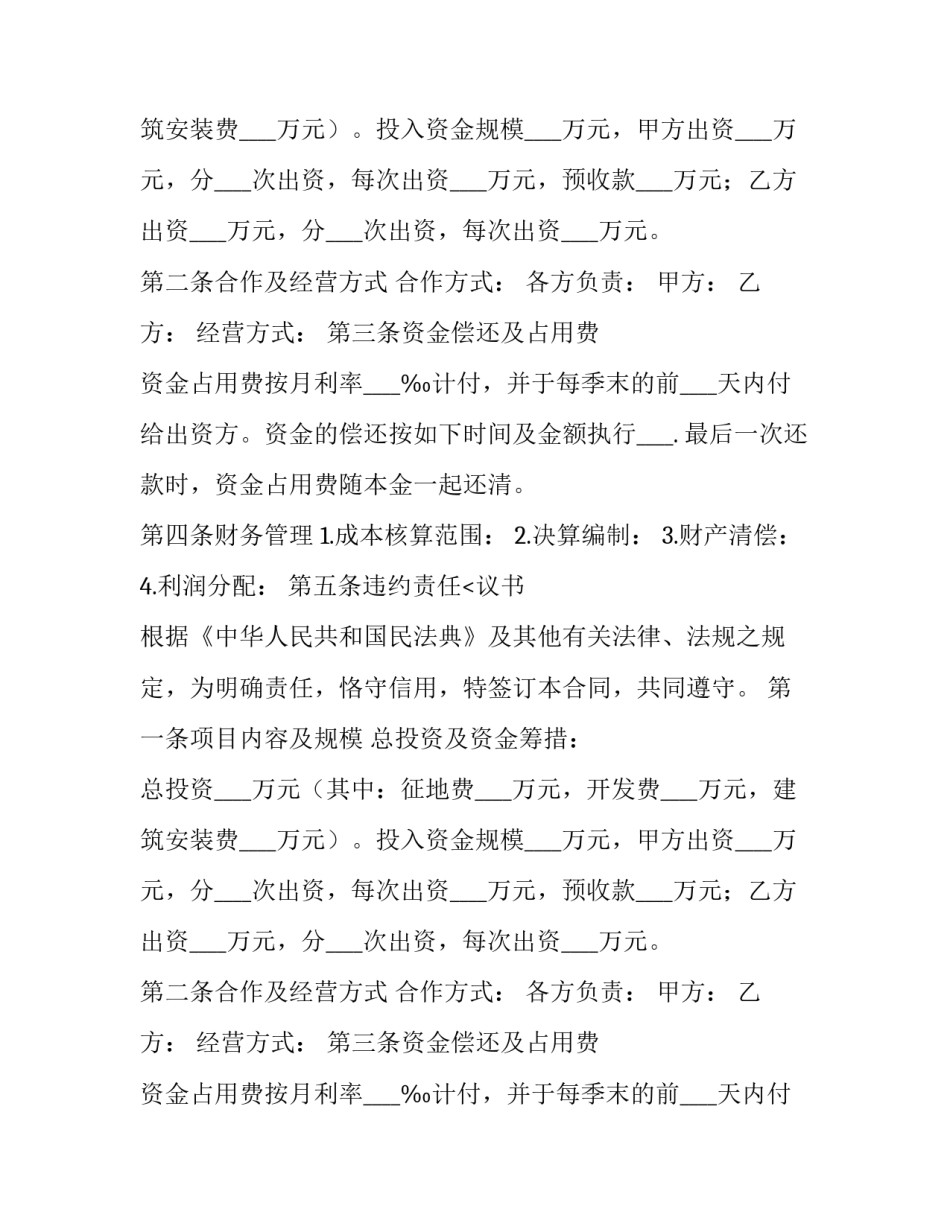 筑安装费___万元）。投入资金规模___万元，甲方出资___万元，分___次出资，每次出资___万元，预收款___万元；乙方出资___万元，分___次出资，每次出资___万元。

第二条合作及经营方式 合作方式： 各方负责： 甲方： 乙方： 经营方式： 第三条资金偿还及占用费

资金占用费按月利率___‰计付，并于每季末的前___天内付给出资方。资金的偿还按如下时间及金额执行___.最后一次还款时，资金占用费随本金一起还清。

第四条财务管理 1.成本核算范围： 2.决算编制： 3.财产清偿： 4.利润分配： 第五条违约责任<议书

根据《中华人民共和国民法典》及其他有关法律、法规之规定，为明确责任，恪守信用，特签订本合同，共同遵守。 第一条项目内容及规模 总投资及资金筹措：

总投资___万元（其中：征地费___万元，开发费___万元，建筑安装费___万元）。投入资金规模___万元，甲方出资___万元，分___次出资，每次出资___万元，预收款___万元；乙方出资___万元，分___次出资，每次出资___万元。

第二条合作及经营方式 合作方式： 各方负责： 甲方： 乙方： 经营方式： 第三条资金偿还及占用费

资金占用费按月利率___‰计付，并于每季末的前___天内付